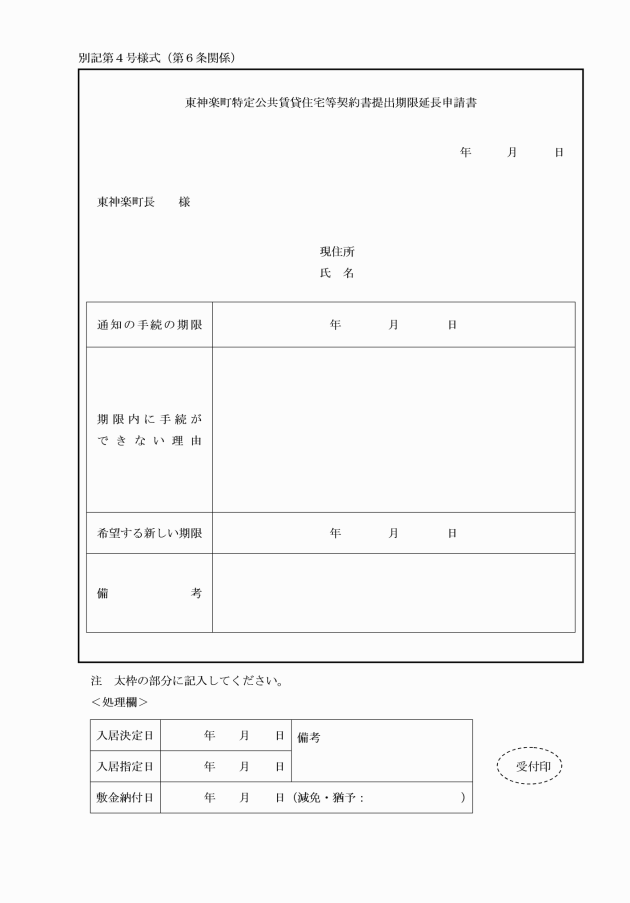 別記第４号様式（第６条関係）

東神楽町特定公共賃貸住宅等契約書提出期限延長申請書

年　月　日

東神楽町長　様

現住所
氏　名

| 通知の手続の期限 | 年　月　日 |
|---|---|
| 期限内に手続ができない理由 | |
| 希望する新しい期限 | 年　月　日 |
| 備　考 | |

注　太枠の部分に記入してください。
＜処理欄＞

| 入居決定日 | 年　月　日 | 備考 |
|---|---|---|
| 入居指定日 | 年　月　日 | |
| 敷金納付日 | 年　月　日（減免・猶予：　） | |

受付印